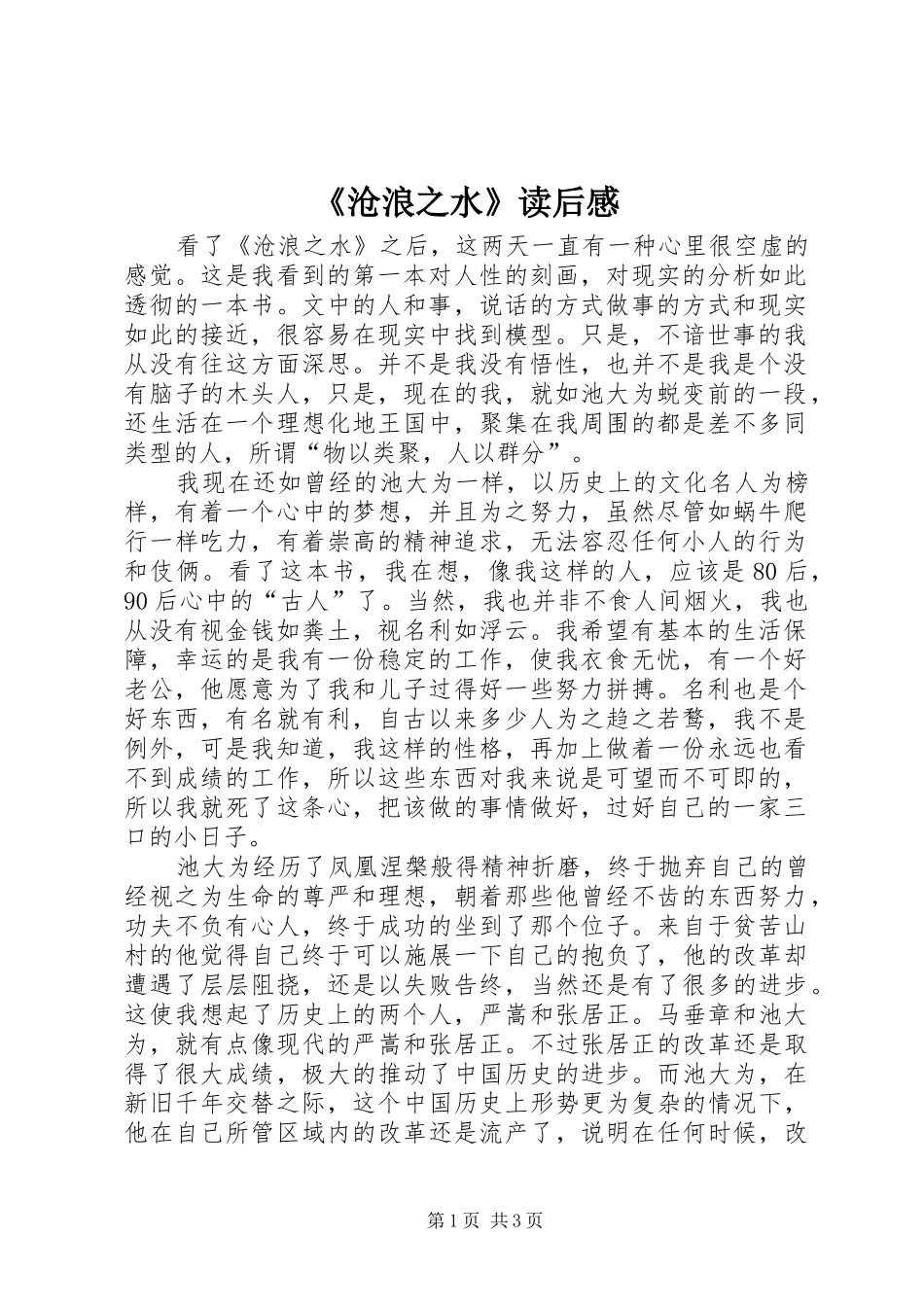 《沧浪之水》读后感

看了《沧浪之水》之后，这两天一直有一种心里很空虚的感觉。这是我看到的第一本对人性的刻画，对现实的分析如此透彻的一本书。文中的人和事，说话的方式做事的方式和现实如此的接近，很容易在现实中找到模型。只是，不谙世事的我从没有往这方面深思。并不是我没有悟性，也并不是我是个没有脑子的木头人，只是，现在的我，就如池大为蜕变前的一段，还生活在一个理想化地王国中，聚集在我周围的都是差不多同类型的人，所谓“物以类聚，人以群分”。

我现在还如曾经的池大为一样，以历史上的文化名人为榜样，有着一个心中的梦想，并且为之努力，虽然尽管如蜗牛爬行一样吃力，有着崇高的精神追求，无法容忍任何小人的行为和伎俩。看了这本书，我在想，像我这样的人，应该是80后，90后心中的“古人”了。当然，我也并非不食人间烟火，我也从没有视金钱如粪土，视名利如浮云。我希望有基本的生活保障，幸运的是我有一份稳定的工作，使我衣食无忧，有一个好老公，他愿意为了我和儿子过得好一些努力拼搏。名利也是个好东西，有名就有利，自古以来多少人为之趋之若鹜，我不是例外，可是我知道，我这样的性格，再加上做着一份永远也看不到成绩的工作，所以这些东西对我来说是可望而不可即的，所以我就死了这条心，把该做的事情做好，过好自己的一家三口的小日子。

池大为经历了凤凰涅槃般得精神折磨，终于抛弃自己的曾经视之为生命的尊严和理想，朝着那些他曾经不齿的东西努力，功夫不负有心人，终于成功的坐到了那个位子。来自于贫苦山村的他觉得自己终于可以施展一下自己的抱负了，他的改革却遭遇了层层阻挠，还是以失败告终，当然还是有了很多的进步。这使我想起了历史上的两个人，严嵩和张居正。马垂章和池大为，就有点像现代的严嵩和张居正。不过张居正的改革还是取得了很大成绩，极大的推动了中国历史的进步。而池大为，在新旧千年交替之际，这个中国历史上形势更为复杂的情况下，他在自己所管区域内的改革还是流产了，说明在任何时候，改

第1页 共3页